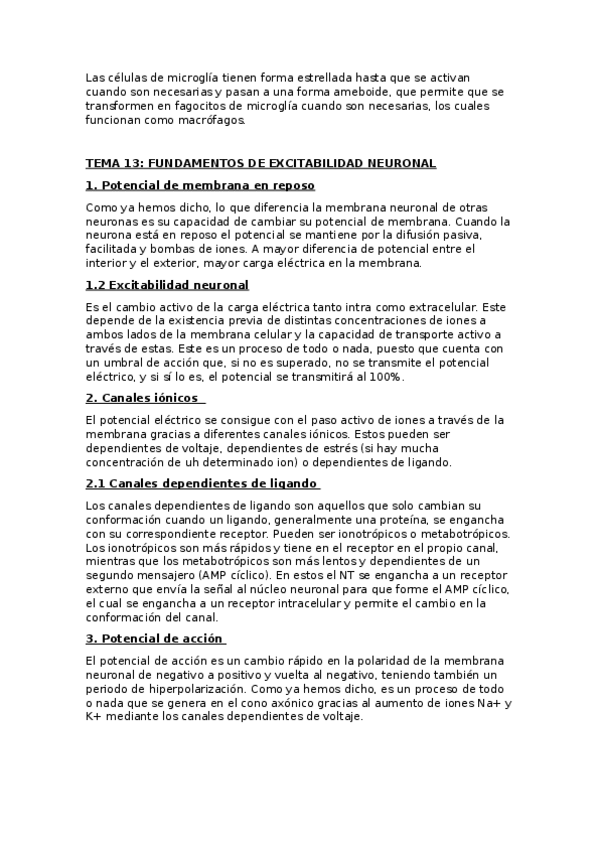 Las células de microglía tienen forma estrellada hasta que se activan cuando son necesarias y pasan a una forma ameboide, que permite que se transformen en fagocitos de microglía cuando son necesarias, los cuales funcionan como macrófagos.

TEMA 13: FUNDAMENTOS DE EXCITABILIDAD NEURONAL

1. Potencial de membrana en reposo

Como ya hemos dicho, lo que diferencia la membrana neuronal de otras neuronas es su capacidad de cambiar su potencial de membrana. Cuando la neurona está en reposo el potencial se mantiene por la difusión pasiva, facilitada y bombas de iones. A mayor diferencia de potencial entre el interior y el exterior, mayor carga eléctrica en la membrana.

1.2 Excitabilidad neuronal

Es el cambio activo de la carga eléctrica tanto intra como extracelular. Este depende de la existencia previa de distintas concentraciones de iones a ambos lados de la membrana celular y la capacidad de transporte activo a través de estas. Este es un proceso de todo o nada, puesto que cuenta con un umbral de acción que, si no es superado, no se transmite el potencial eléctrico, y si sí lo es, el potencial se transmitirá al 100%.

2. Canales iónicos

El potencial eléctrico se consigue con el paso activo de iones a través de la membrana gracias a diferentes canales iónicos. Estos pueden ser dependientes de voltaje, dependientes de estrés (si hay mucha concentración de uh determinado ion) o dependientes de ligando.

2.1 Canales dependientes de ligando

Los canales dependientes de ligando son aquellos que solo cambian su conformación cuando un ligando, generalmente una proteína, se engancha con su correspondiente receptor. Pueden ser ionotrópicos o metabotrópicos. Los ionotrópicos son más rápidos y tiene en el receptor en el propio canal, mientras que los metabotrópicos son más lentos y dependientes de un segundo mensajero (AMP cíclico). En estos el NT se engancha a un receptor externo que envía la señal al núcleo neuronal para que forme el AMP cíclico, el cual se engancha a un receptor intracelular y permite el cambio en la conformación del canal.

3. Potencial de acción

El potencial de acción es un cambio rápido en la polaridad de la membrana neuronal de negativo a positivo y vuelta al negativo, teniendo también un periodo de hiperpolarización. Como ya hemos dicho, es un proceso de todo o nada que se genera en el cono axónico gracias al aumento de iones Na+ y K+ mediante los canales dependientes de voltaje.